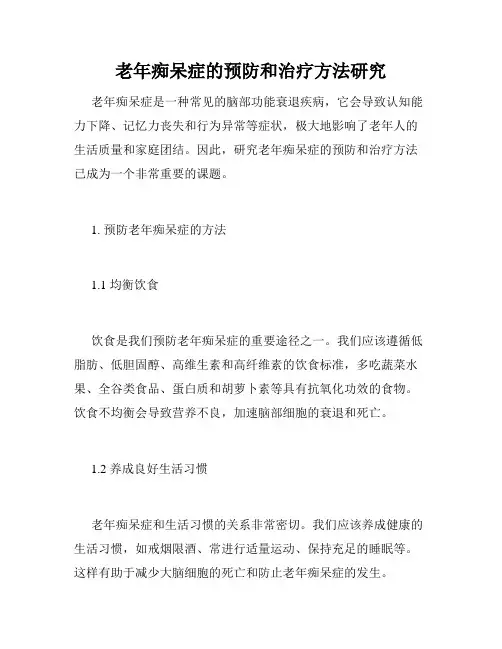 老年痴呆症的预防和治疗方法研究

老年痴呆症是一种常见的脑部功能衰退疾病，它会导致认知能力下降、记忆力丧失和行为异常等症状，极大地影响了老年人的生活质量和家庭团结。因此，研究老年痴呆症的预防和治疗方法已成为一个非常重要的课题。

1. 预防老年痴呆症的方法

1.1 均衡饮食

饮食是我们预防老年痴呆症的重要途径之一。我们应该遵循低脂肪、低胆固醇、高维生素和高纤维素的饮食标准，多吃蔬菜水果、全谷类食品、蛋白质和胡萝卜素等具有抗氧化功效的食物。饮食不均衡会导致营养不良，加速脑部细胞的衰退和死亡。

1.2 养成良好生活习惯

老年痴呆症和生活习惯的关系非常密切。我们应该养成健康的生活习惯，如戒烟限酒、常进行适量运动、保持充足的睡眠等。这样有助于减少大脑细胞的死亡和防止老年痴呆症的发生。